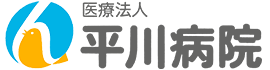 医療法人
平川病院